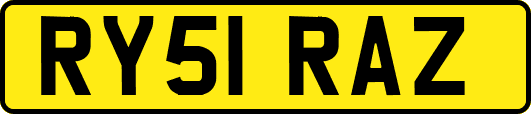 RY51 RAZ